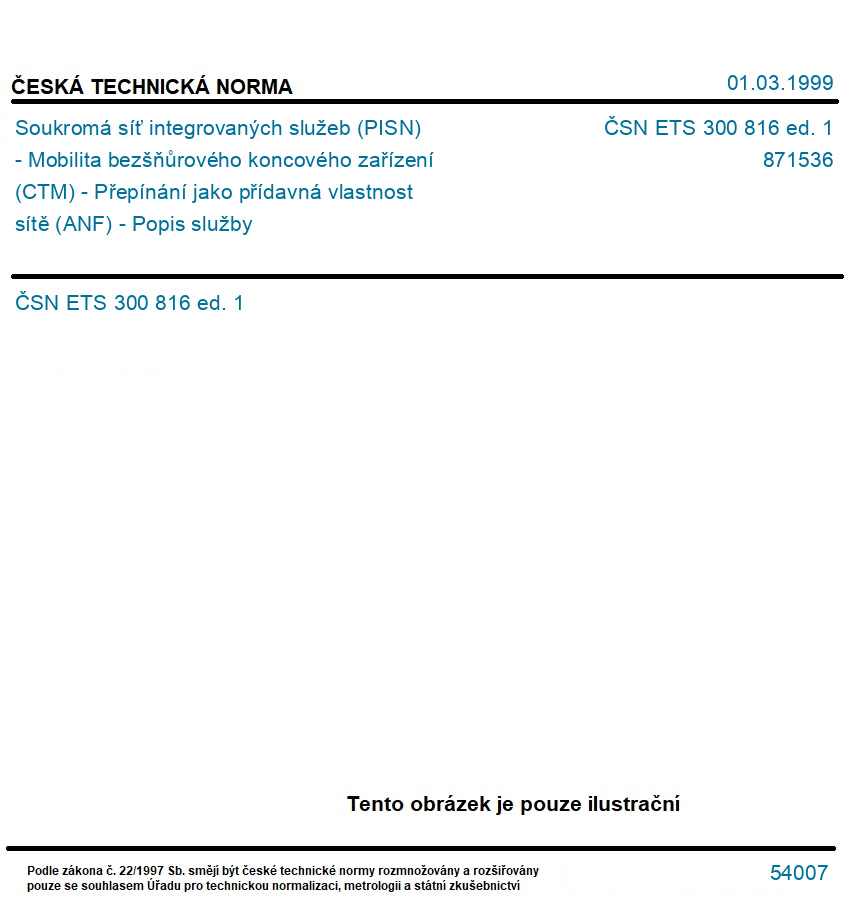 ČESKÁ TECHNICKÁ NORMA

01.03.1999

Soukromá síť integrovaných služeb (PISN) - Mobilita bezšňůrového koncového zařízení (CTM) - Přepínání jako přídavná vlastnost sítě (ANF) - Popis služby

ČSN ETS 300 816 ed. 1
871536

ČSN ETS 300 816 ed. 1

Tento obrázek je pouze ilustrační

Podle zákona č. 22/1997 Sb. smějí být české technické normy rozmnožovány a rozšiřovány pouze se souhlasem Úřadu pro technickou normalizaci, metrologii a státní zkušebnictví

54007